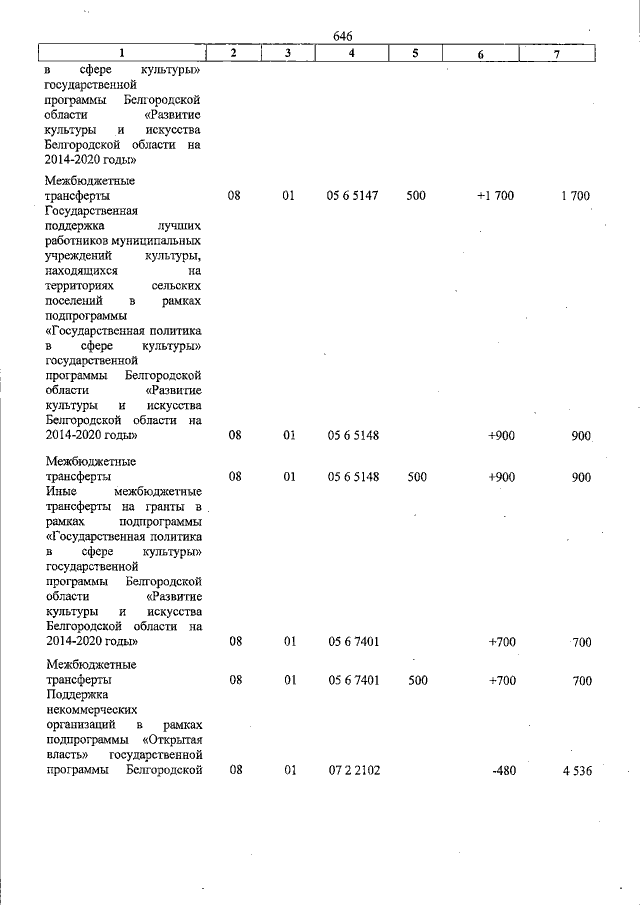 646

| 1 | 2 | 3 | 4 | 5 | 6 | 7 |
|---|---|---|---|---|---|---|
| в сфере культуры» государственной программы Белгородской области «Развитие культуры и искусства Белгородской области на 2014-2020 годы» | | | | | | |
| Межбюджетные трансферты | 08 | 01 | 05 6 5147 | 500 | +1 700 | 1 700 |
| Государственная поддержка лучших работников муниципальных учреждений культуры, находящихся на территориях сельских поселений в рамках подпрограммы «Государственная политика в сфере культуры» государственной программы Белгородской области «Развитие культуры и искусства Белгородской области на 2014-2020 годы» | 08 | 01 | 05 6 5148 | | +900 | 900 |
| Межбюджетные трансферты | 08 | 01 | 05 6 5148 | 500 | +900 | 900 |
| Иные межбюджетные трансферты на гранты в рамках подпрограммы «Государственная политика в сфере культуры» государственной программы Белгородской области «Развитие культуры и искусства Белгородской области на 2014-2020 годы» | 08 | 01 | 05 6 7401 | | +700 | 700 |
| Межбюджетные трансферты | 08 | 01 | 05 6 7401 | 500 | +700 | 700 |
| Поддержка некоммерческих организаций в рамках подпрограммы «Открытая власть» государственной программы Белгородской | 08 | 01 | 07 2 2102 | | -480 | 4 536 |